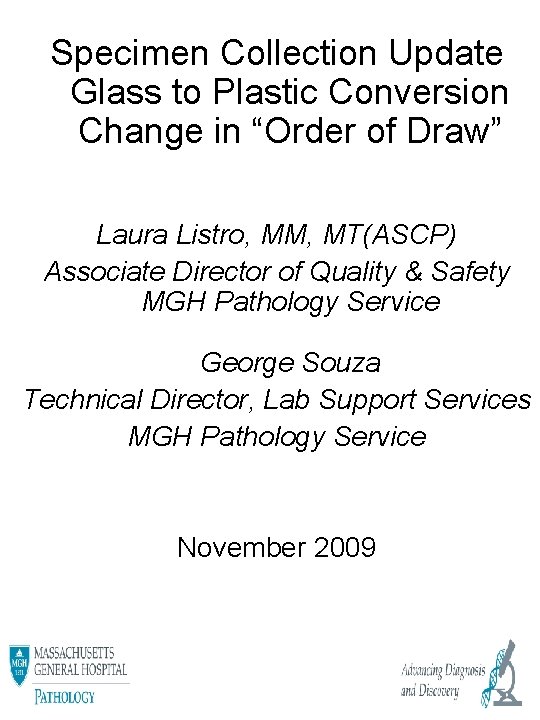 Specimen Collection Update
Glass to Plastic Conversion
Change in “Order of Draw”

Laura Listro, MM, MT(ASCP)
Associate Director of Quality & Safety
MGH Pathology Service

George Souza
Technical Director, Lab Support Services
MGH Pathology Service

November 2009

MGH 1811
MASSACHUSETTS
GENERAL HOSPITAL
PATHOLOGY

Advancing Diagnosis and Discovery